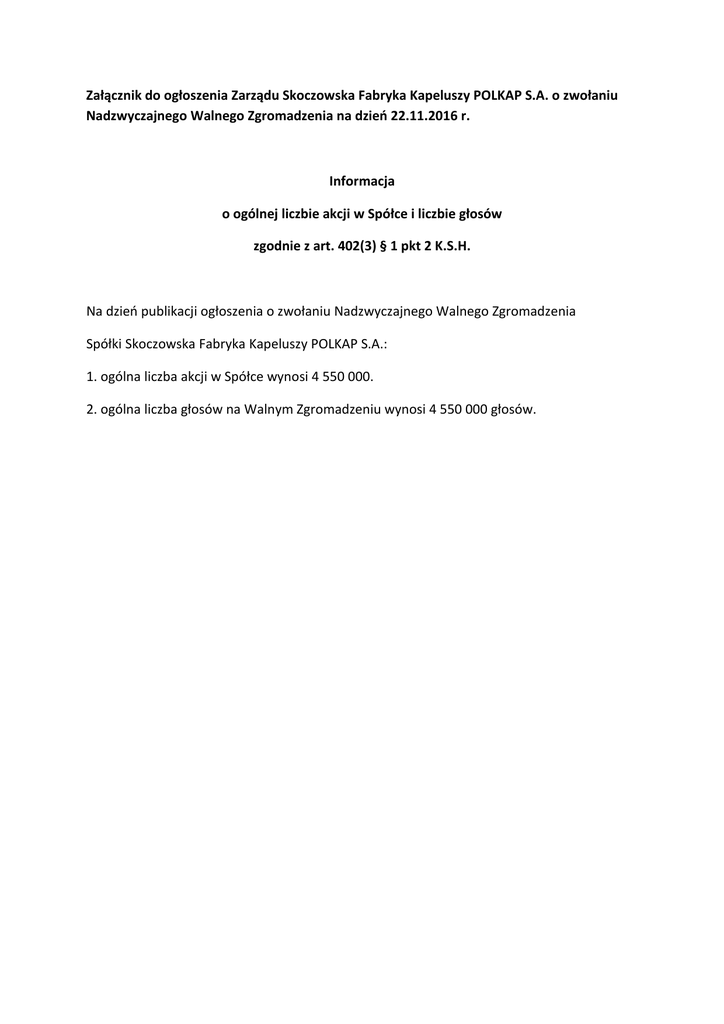 Załącznik do ogłoszenia Zarządu Skoczowska Fabryka Kapeluszy POLKAP S.A. o zwołaniu Nadzwyczajnego Walnego Zgromadzenia na dzień 22.11.2016 r.

Informacja

o ogólnej liczbie akcji w Spółce i liczbie głosów

zgodnie z art. 402(3) § 1 pkt 2 K.S.H.

Na dzień publikacji ogłoszenia o zwołaniu Nadzwyczajnego Walnego Zgromadzenia

Spółki Skoczowska Fabryka Kapeluszy POLKAP S.A.:

1. ogólna liczba akcji w Spółce wynosi 4 550 000.

2. ogólna liczba głosów na Walnym Zgromadzeniu wynosi 4 550 000 głosów.